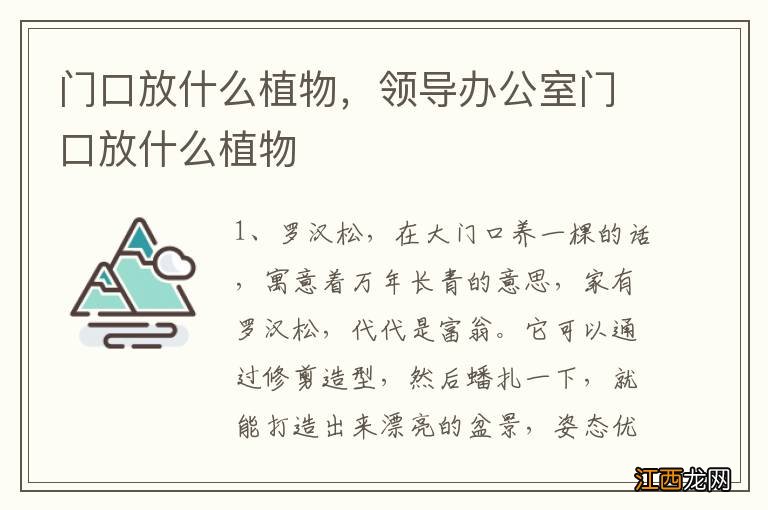 门口放什么植物，领导办公室门口放什么植物

1、罗汉松，在大门口养一棵的话，寓意着万年长青的意思，家有罗汉松，代代是富翁。它可以通过修剪造型，然后蟠扎一下，就能打造出来漂亮的盆景，姿态优

江西龙网